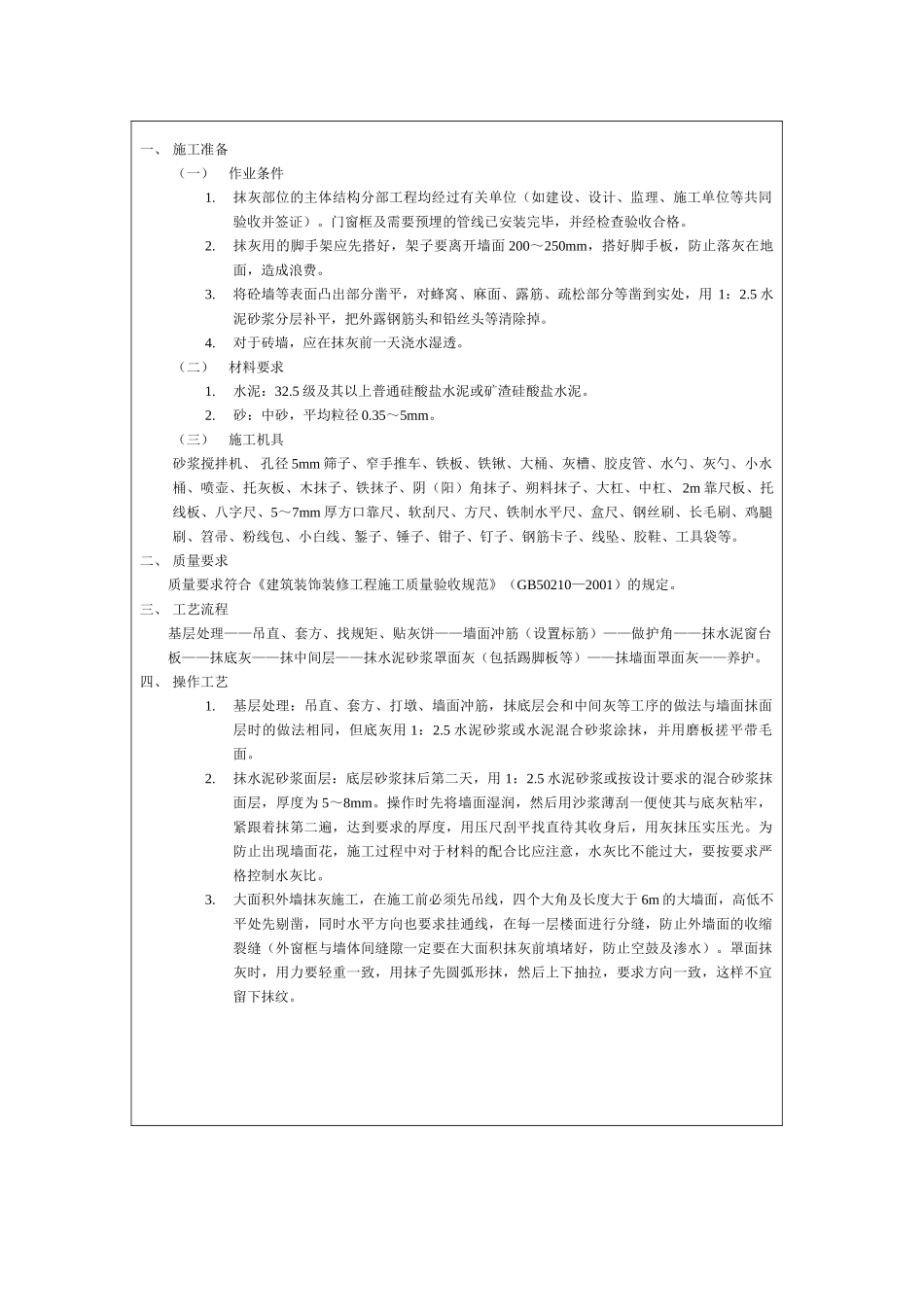 一、 施工准备

（一） 作业条件

1. 抹灰部位的主体结构分部工程均经过有关单位（如建设、设计、监理、施工单位等共同验收并签证）。门窗框及需要预埋的管线已安装完毕，并经检查验收合格。

2. 抹灰用的脚手架应先搭好，架子要离开墙面 200～250mm，搭好脚手板，防止落灰在地面，造成浪费。

3. 将砼墙等表面凸出部分凿平，对蜂窝、麻面、露筋、疏松部分等凿到实处，用 1：2.5 水泥砂浆分层补平，把外露钢筋头和铅丝头等清除掉。

4. 对于砖墙，应在抹灰前一天浇水湿透。

（二） 材料要求

1. 水泥：32.5 级及其以上普通硅酸盐水泥或矿渣硅酸盐水泥。

2. 砂：中砂，平均粒径 0.35～5mm。

（三） 施工机具

砂浆搅拌机、 孔径 5mm 筛子、窄手推车、铁板、铁锹、大桶、灰槽、胶皮管、水勺、灰勺、小水桶、喷壶、托灰板、木抹子、铁抹子、阴（阳）角抹子、朔料抹子、大杠、中杠、 2m 靠尺板、托线板、八字尺、5～7mm 厚方口靠尺、软刮尺、方尺、铁制水平尺、盒尺、钢丝刷、长毛刷、鸡腿刷、笤帚、粉线包、小白线、錾子、锤子、钳子、钉子、钢筋卡子、线坠、胶鞋、工具袋等。

二、 质量要求

质量要求符合《建筑装饰装修工程施工质量验收规范》（GB50210—2001）的规定。

三、 工艺流程

基层处理——吊直、套方、找规矩、贴灰饼——墙面冲筋（设置标筋）——做护角——抹水泥窗台板——抹底灰——抹中间层——抹水泥砂浆罩面灰（包括踢脚板等）——抹墙面罩面灰——养护。

四、 操作工艺

1. 基层处理：吊直、套方、打墩、墙面冲筋，抹底层会和中间灰等工序的做法与墙面抹面层时的做法相同，但底灰用 1：2.5 水泥砂浆或水泥混合砂浆涂抹，并用磨板搓平带毛面。

2. 抹水泥砂浆面层：底层砂浆抹后第二天，用 1：2.5 水泥砂浆或按设计要求的混合砂浆抹面层，厚度为 5～8mm。操作时先将墙面湿润，然后用沙浆薄刮一便使其与底灰粘牢，紧跟着抹第二遍，达到要求的厚度，用压尺刮平找直待其收身后，用灰抹压实压光。为防止出现墙面花，施工过程中对于材料的配合比应注意，水灰比不能过大，要按要求严格控制水灰比。

3. 大面积外墙抹灰施工，在施工前必须先吊线，四个大角及长度大于 6m 的大墙面，高低不平处先剔凿，同时水平方向也要求挂通线，在每一层楼面进行分缝，防止外墙面的收缩裂缝（外窗框与墙体间缝隙一定要在大面积抹灰前填堵好，防止空鼓及渗水）。罩面抹灰时，用力要轻重一致，用抹子先圆弧形抹，然后上下抽拉，要求方向一致，这样不宜留下抹纹。